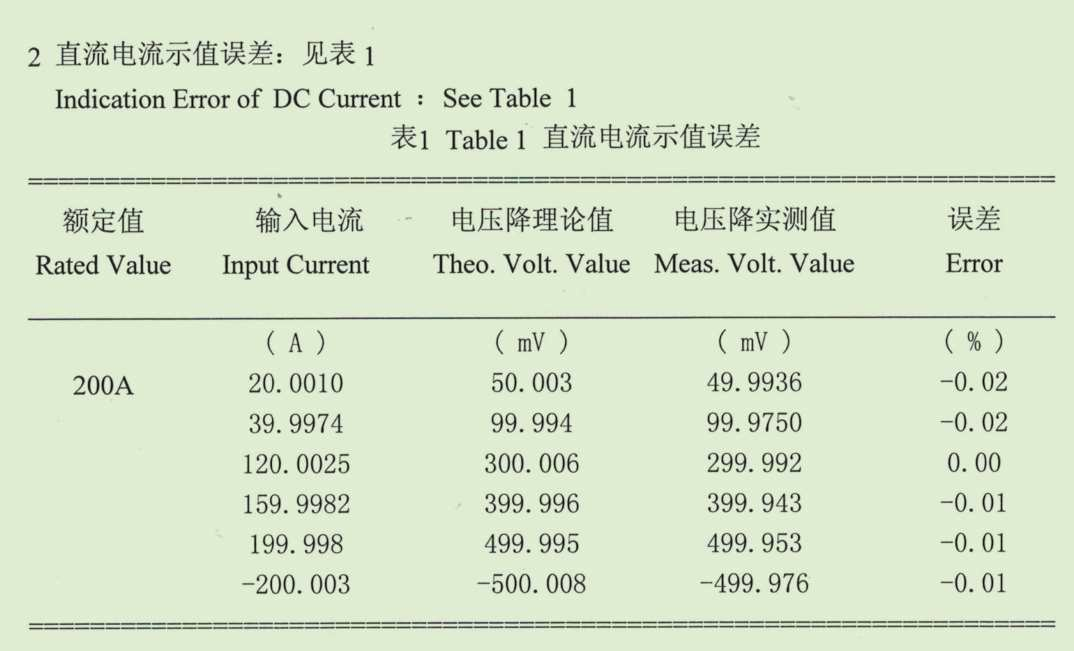 2 直流电流示值误差：见表 1

Indication Error of DC Current ： See Table 1

表1 Table 1 直流电流示值误差

| 额定值 Rated Value | 输入电流 Input Current | 电压降理论值 Theo. Volt. Value | 电压降实测值 Meas. Volt. Value | 误差 Error |
|---|---|---|---|---|
| | ( A ) | ( mV ) | ( mV ) | ( % ) |
| 200A | 20.0010 | 50.003 | 49.9936 | -0.02 |
| | 39.9974 | 99.994 | 99.9750 | -0.02 |
| | 120.0025 | 300.006 | 299.992 | 0.00 |
| | 159.9982 | 399.996 | 399.943 | -0.01 |
| | 199.998 | 499.995 | 499.953 | -0.01 |
| | -200.003 | -500.008 | -499.976 | -0.01 |